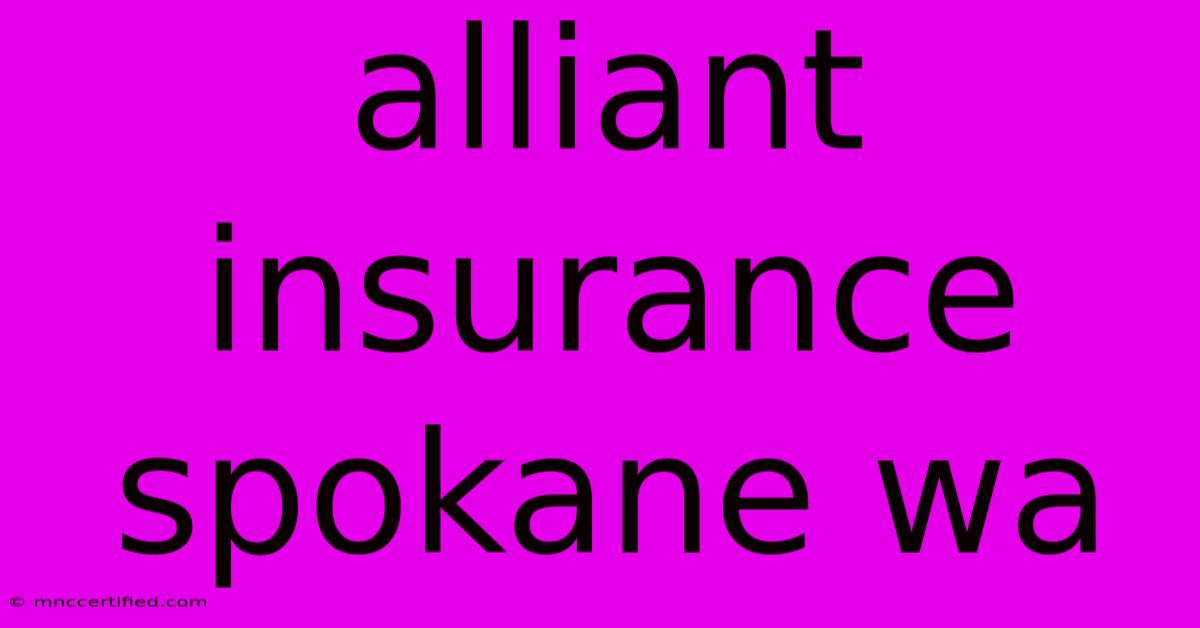 alliant insurance spokane wa

© mnccertified.com